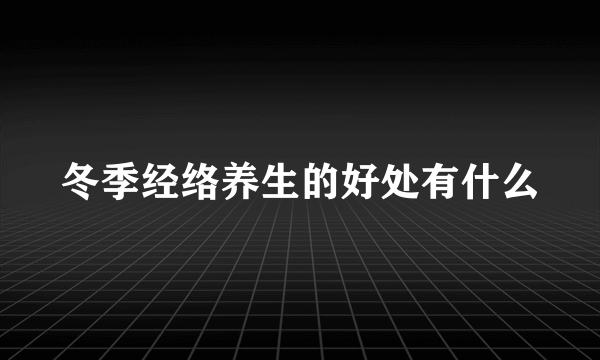 冬季经络养生的好处有什么